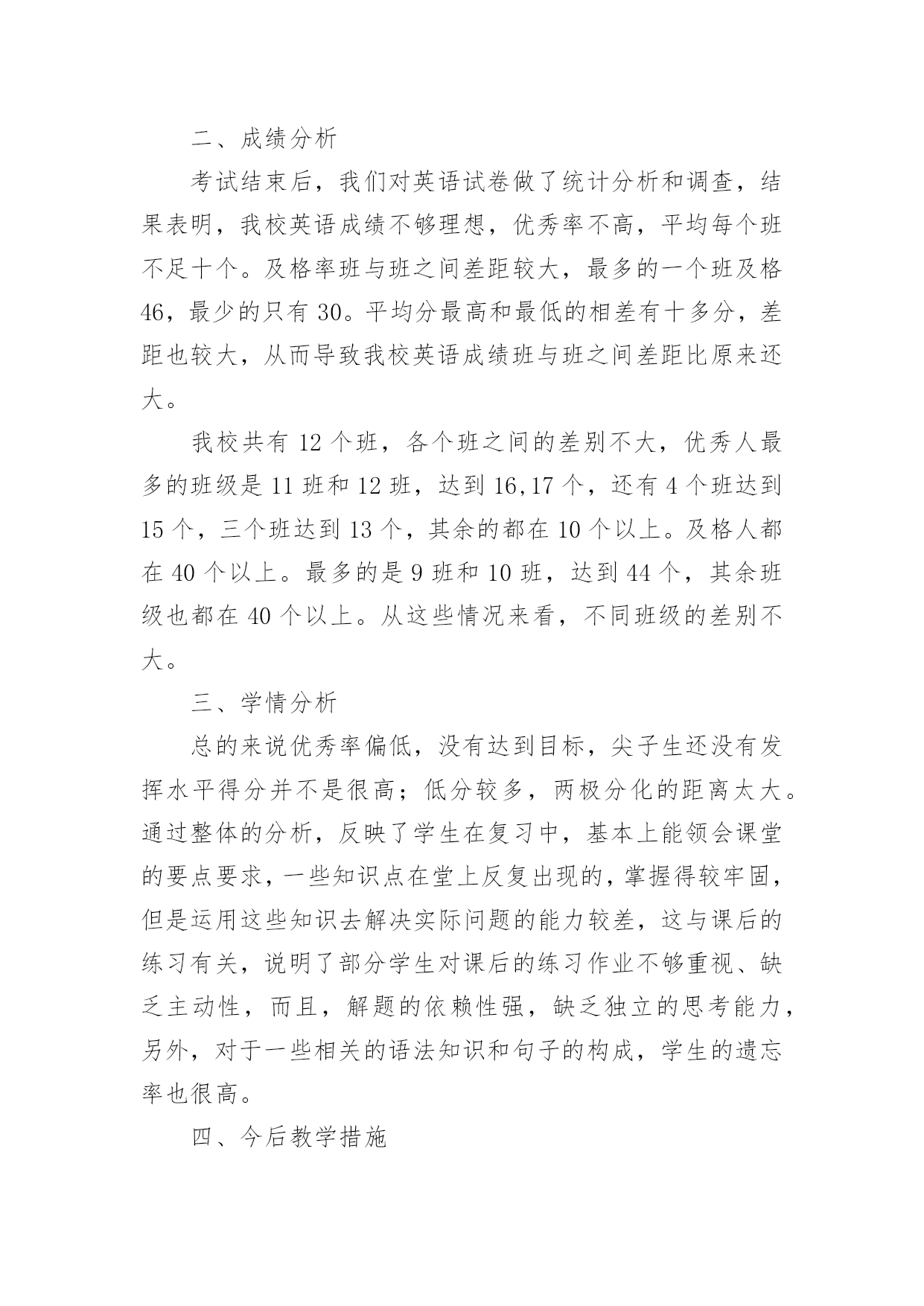 二、成绩分析

考试结束后，我们对英语试卷做了统计分析和调查，结果表明，我校英语成绩不够理想，优秀率不高，平均每个班不足十个。及格率班与班之间差距较大，最多的一个班及格46，最少的只有30。平均分最高和最低的相差有十多分，差距也较大，从而导致我校英语成绩班与班之间差距比原来还大。

我校共有12个班，各个班之间的差别不大，优秀人最多的班级是11班和12班，达到16,17个，还有4个班达到15个，三个班达到13个，其余的都在10个以上。及格人都在40个以上。最多的是9班和10班，达到44个，其余班级也都在40个以上。从这些情况来看，不同班级的差别不大。

三、学情分析

总的来说优秀率偏低，没有达到目标，尖子生还没有发挥水平得分并不是很高；低分较多，两极分化的距离太大。通过整体的分析，反映了学生在复习中，基本上能领会课堂的要点要求，一些知识点在堂上反复出现的，掌握得较牢固，但是运用这些知识去解决实际问题的能力较差，这与课后的练习有关，说明了部分学生对课后的练习作业不够重视、缺乏主动性，而且，解题的依赖性强，缺乏独立的思考能力，另外，对于一些相关的语法知识和句子的构成，学生的遗忘率也很高。

四、今后教学措施